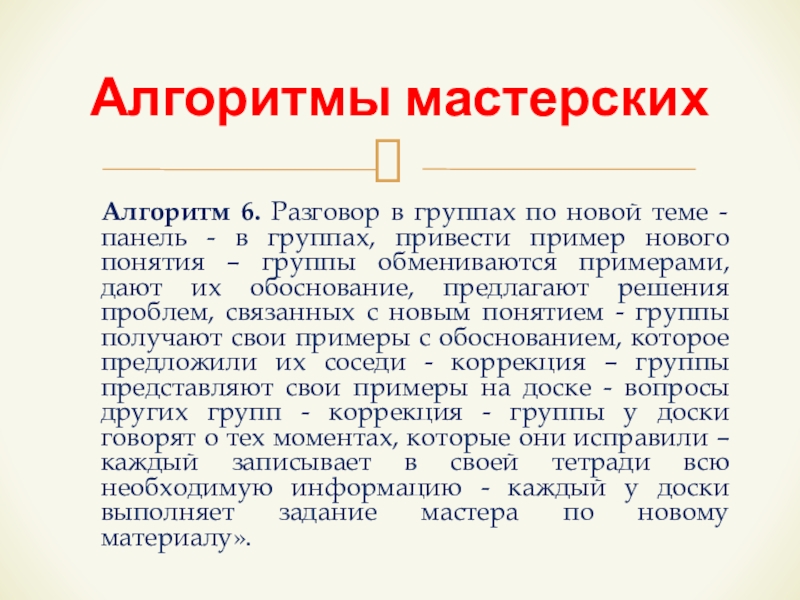 Алгоритмы мастерских

Алгоритм 6. Разговор в группах по новой теме - панель - в группах, привести пример нового понятия – группы обмениваются примерами, дают их обоснование, предлагают решения проблем, связанных с новым понятием - группы получают свои примеры с обоснованием, которое предложили их соседи - коррекция – группы представляют свои примеры на доске - вопросы других групп - коррекция - группы у доски говорят о тех моментах, которые они исправили – каждый записывает в своей тетради всю необходимую информацию - каждый у доски выполняет задание мастера по новому материалу».